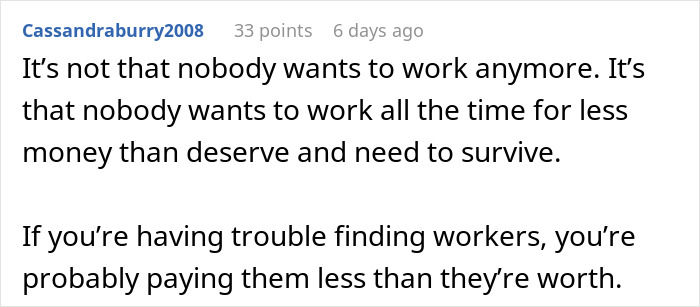 Cassandraburry2008 33 points 6 days ago

It’s not that nobody wants to work anymore. It’s that nobody wants to work all the time for less money than deserve and need to survive.

If you’re having trouble finding workers, you’re probably paying them less than they’re worth.